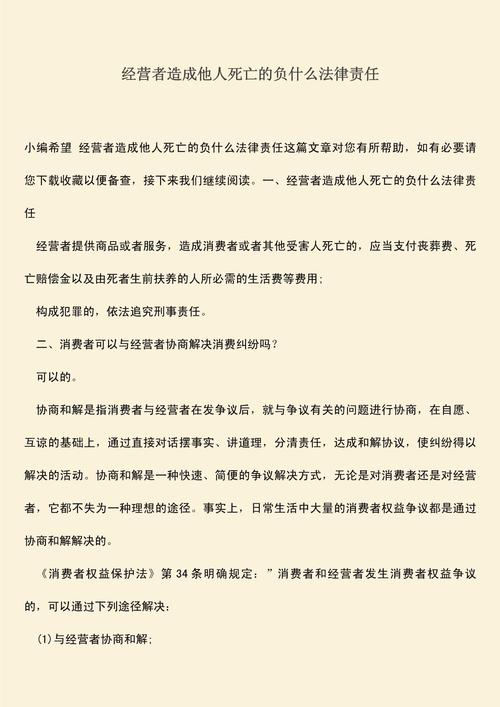 经营者造成他人死亡的负什么法律责任

小编希望 经营者造成他人死亡的负什么法律责任这篇文章对您有所帮助，如有必要请您下载收藏以便备查，接下来我们继续阅读。一、经营者造成他人死亡的负什么法律责任

经营者提供商品或者服务，造成消费者或者其他受害人死亡的，应当支付丧葬费、死亡赔偿金以及由死者生前扶养的人所必需的生活费等费用；

构成犯罪的，依法追究刑事责任。

二、消费者可以与经营者协商解决消费纠纷吗？

可以的。

协商和解是指消费者与经营者在发争议后，就与争议有关的问题进行协商，在自愿、互谅的基础上，通过直接对话摆事实、讲道理，分清责任，达成和解协议，使纠纷得以解决的活动。协商和解是一种快速、简便的争议解决方式，无论是对消费者还是对经营者，它都不失为一种理想的途径。事实上，日常生活中大量的消费者权益争议都是通过协商和解解决的。

《消费者权益保护法》第 34 条明确规定：”消费者和经营者发生消费者权益争议的，可以通过下列途径解决：

(1)与经营者协商和解；